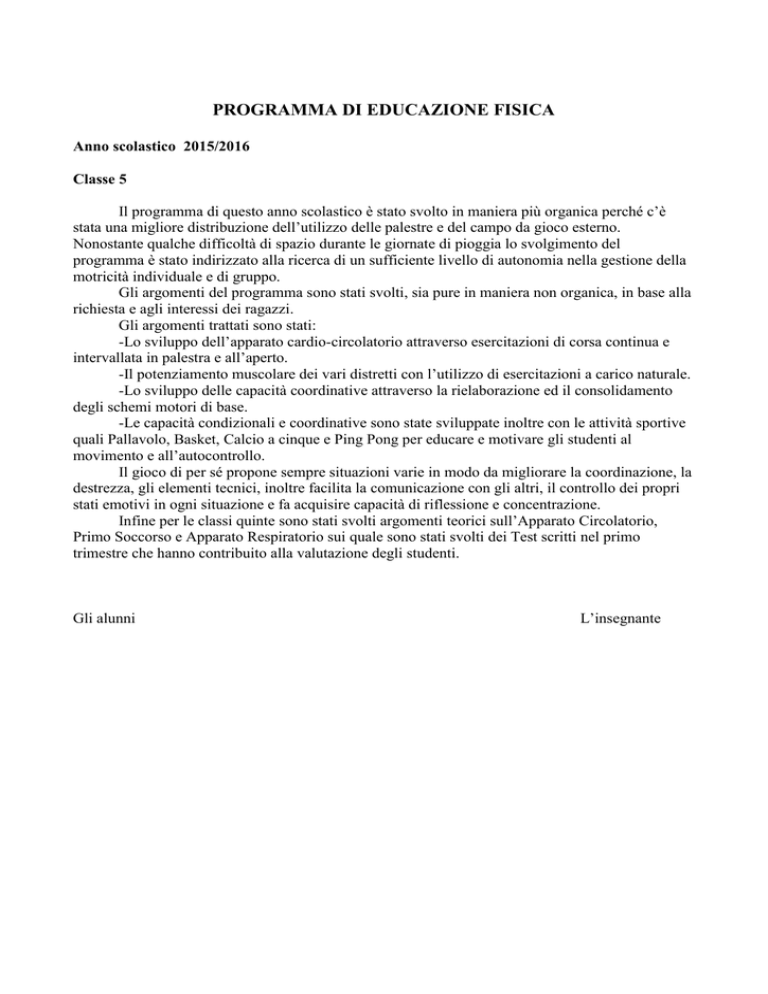 PROGRAMMA DI EDUCAZIONE FISICA

Anno scolastico 2015/2016

Classe 5

Il programma di questo anno scolastico è stato svolto in maniera più organica perché c'è stata una migliore distribuzione dell'utilizzo delle palestre e del campo da gioco esterno. Nonostante qualche difficoltà di spazio durante le giornate di pioggia lo svolgimento del programma è stato indirizzato alla ricerca di un sufficiente livello di autonomia nella gestione della motricità individuale e di gruppo.

Gli argomenti del programma sono stati svolti, sia pure in maniera non organica, in base alla richiesta e agli interessi dei ragazzi.

Gli argomenti trattati sono stati:

-Lo sviluppo dell'apparato cardio-circolatorio attraverso esercitazioni di corsa continua e intervallata in palestra e all'aperto.

-Il potenziamento muscolare dei vari distretti con l'utilizzo di esercitazioni a carico naturale.

-Lo sviluppo delle capacità coordinative attraverso la rielaborazione ed il consolidamento degli schemi motori di base.

-Le capacità condizionali e coordinative sono state sviluppate inoltre con le attività sportive quali Pallavolo, Basket, Calcio a cinque e Ping Pong per educare e motivare gli studenti al movimento e all'autocontrollo.

Il gioco di per sé propone sempre situazioni varie in modo da migliorare la coordinazione, la destrezza, gli elementi tecnici, inoltre facilita la comunicazione con gli altri, il controllo dei propri stati emotivi in ogni situazione e fa acquisire capacità di riflessione e concentrazione.

Infine per le classi quinte sono stati svolti argomenti teorici sull'Apparato Circolatorio, Primo Soccorso e Apparato Respiratorio sui quale sono stati svolti dei Test scritti nel primo trimestre che hanno contribuito alla valutazione degli studenti.

Gli alunni

L'insegnante